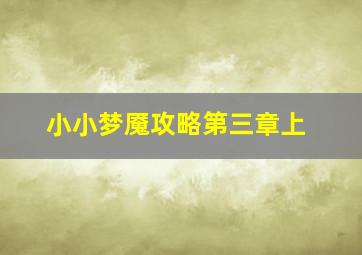 小小梦魇攻略第三章上